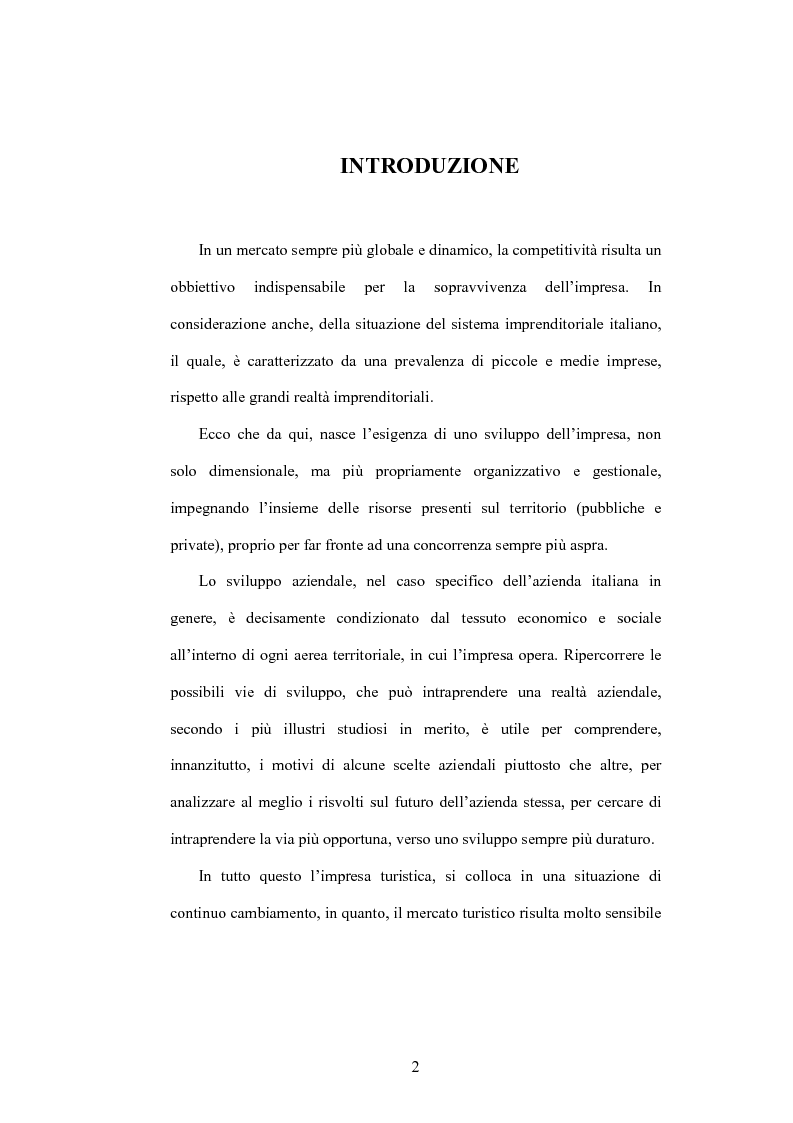 INTRODUZIONE

In un mercato sempre più globale e dinamico, la competitività risulta un obbiettivo indispensabile per la sopravvivenza dell'impresa. In considerazione anche, della situazione del sistema imprenditoriale italiano, il quale, è caratterizzato da una prevalenza di piccole e medie imprese, rispetto alle grandi realtà imprenditoriali.

Ecco che da qui, nasce l'esigenza di uno sviluppo dell'impresa, non solo dimensionale, ma più propriamente organizzativo e gestionale, impegnando l'insieme delle risorse presenti sul territorio (pubbliche e private), proprio per far fronte ad una concorrenza sempre più aspra.

Lo sviluppo aziendale, nel caso specifico dell'azienda italiana in genere, è decisamente condizionato dal tessuto economico e sociale all'interno di ogni aerea territoriale, in cui l'impresa opera. Ripercorrere le possibili vie di sviluppo, che può intraprendere una realtà aziendale, secondo i più illustri studiosi in merito, è utile per comprendere, innanzitutto, i motivi di alcune scelte aziendali piuttosto che altre, per analizzare al meglio i risvolti sul futuro dell'azienda stessa, per cercare di intraprendere la via più opportuna, verso uno sviluppo sempre più duraturo.

In tutto questo l'impresa turistica, si colloca in una situazione di continuo cambiamento, in quanto, il mercato turistico risulta molto sensibile

2